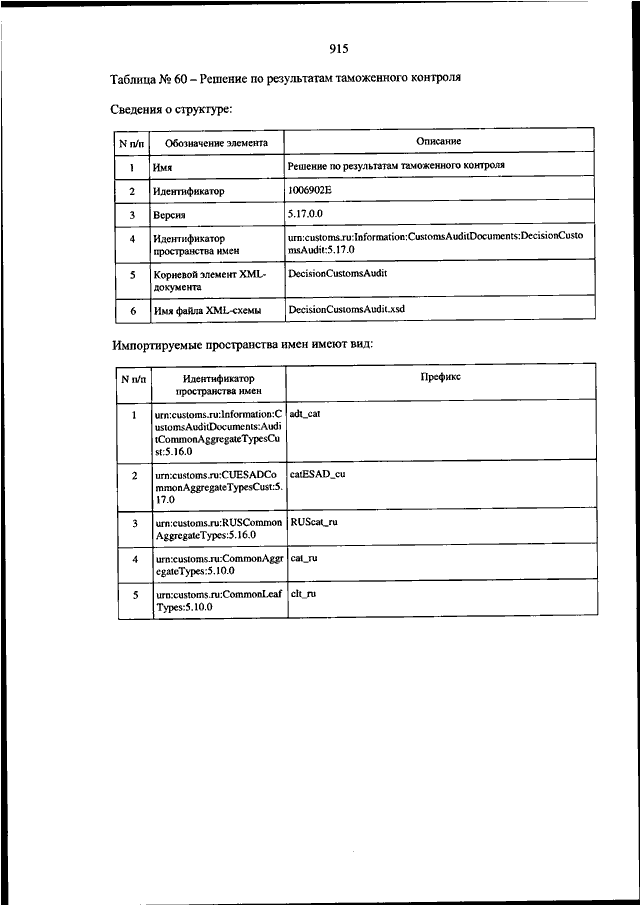 915

Таблица № 60 – Решение по результатам таможенного контроля

Сведения о структуре:

| N п/п | Обозначение элемента | Описание |
|---|---|---|
| 1 | Имя | Решение по результатам таможенного контроля |
| 2 | Идентификатор | 1006902E |
| 3 | Версия | 5.17.0.0 |
| 4 | Идентификатор пространства имен | urn:customs.ru:Information:CustomsAuditDocuments:DecisionCustomsAudit:5.17.0 |
| 5 | Корневой элемент XML-документа | DecisionCustomsAudit |
| 6 | Имя файла XML-схемы | DecisionCustomsAudit.xsd |

Импортируемые пространства имен имеют вид:

| N п/п | Идентификатор пространства имен | Префикс |
|---|---|---|
| 1 | urn:customs.ru:Information:CustomsAuditDocuments:AuditCommonAggregateTypesCust:5.16.0 | adt_cat |
| 2 | urn:customs.ru:CUESADCommonAggregateTypesCust:5.17.0 | catESAD_cu |
| 3 | urn:customs.ru:RUSCommonAggregateTypes:5.16.0 | RUScat_ru |
| 4 | urn:customs.ru:CommonAggregateTypes:5.10.0 | cat_ru |
| 5 | urn:customs.ru:CommonLeafTypes:5.10.0 | clt_ru |